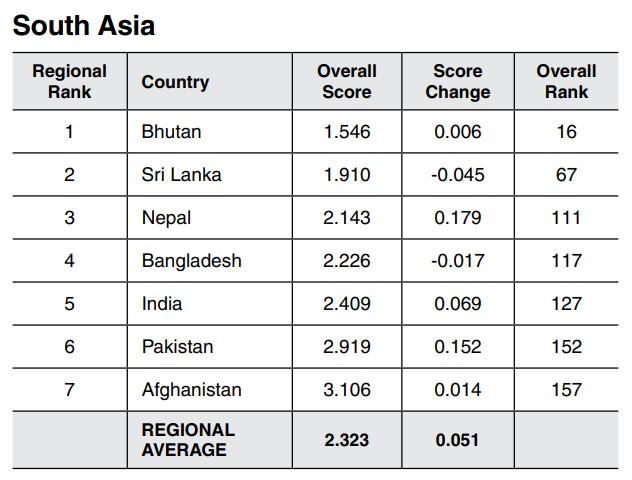 South Asia

| Regional Rank | Country | Overall Score | Score Change | Overall Rank |
|---|---|---|---|---|
| 1 | Bhutan | 1.546 | 0.006 | 16 |
| 2 | Sri Lanka | 1.910 | -0.045 | 67 |
| 3 | Nepal | 2.143 | 0.179 | 111 |
| 4 | Bangladesh | 2.226 | -0.017 | 117 |
| 5 | India | 2.409 | 0.069 | 127 |
| 6 | Pakistan | 2.919 | 0.152 | 152 |
| 7 | Afghanistan | 3.106 | 0.014 | 157 |
| | REGIONAL AVERAGE | 2.323 | 0.051 | |